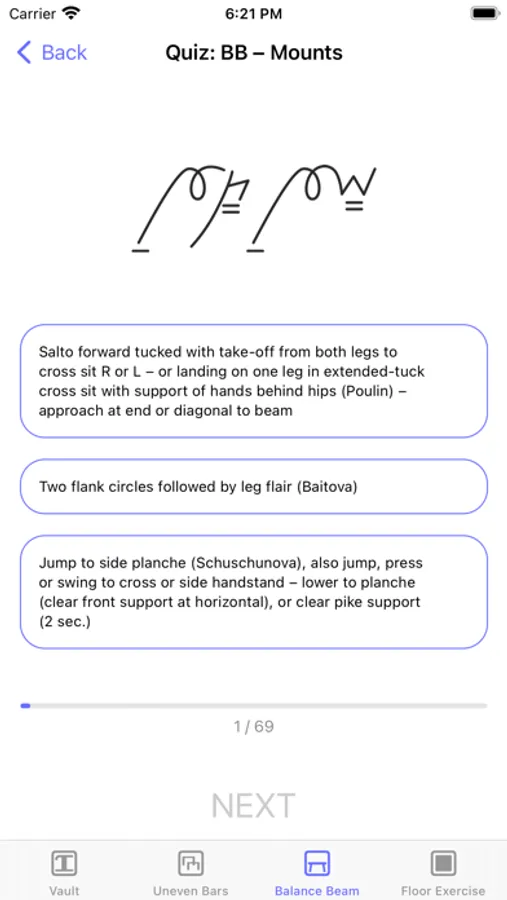 Carrier 6:21 PM

Back Quiz: BB – Mounts

Salto forward tucked with take-off from both legs to cross sit R or L – or landing on one leg in extended-tuck cross sit with support of hands behind hips (Poulin) – approach at end or diagonal to beam

Two flank circles followed by leg flair (Baitova)

Jump to side planche (Schuschunova), also jump, press or swing to cross or side handstand – lower to planche (clear front support at horizontal), or clear pike support (2 sec.)

1 / 69

NEXT

Vault Uneven Bars Balance Beam Floor Exercise